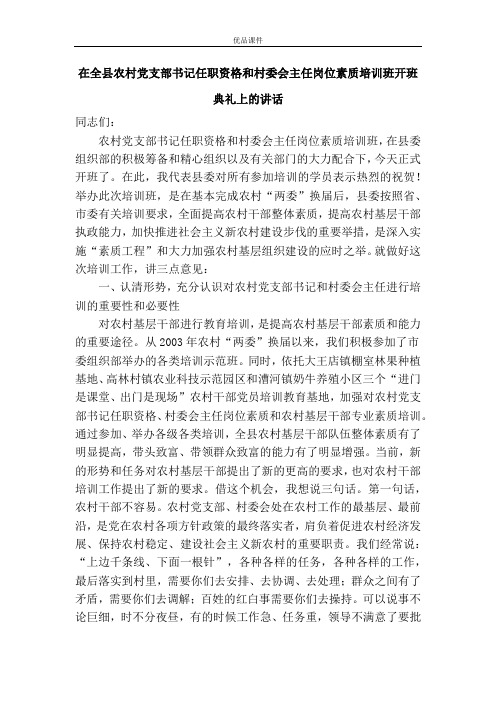 优品课件

在全县农村党支部书记任职资格和村委会主任岗位素质培训班开班典礼上的讲话

同志们：

农村党支部书记任职资格和村委会主任岗位素质培训班，在县委组织部的积极筹备和精心组织以及有关部门的大力配合下，今天正式开班了。在此，我代表县委对所有参加培训的学员表示热烈的祝贺！举办此次培训班，是在基本完成农村“两委”换届后，县委按照省、市委有关培训要求，全面提高农村干部整体素质，提高农村基层干部执政能力，加快推进社会主义新农村建设步伐的重要举措，是深入实施“素质工程”和大力加强农村基层组织建设的应时之举。就做好这次培训工作，讲三点意见：

一、认清形势，充分认识对农村党支部书记和村委会主任进行培训的重要性和必要性

对农村基层干部进行教育培训，是提高农村基层干部素质和能力的重要途径。从2003年农村“两委”换届以来，我们积极参加了市委组织部举办的各类培训示范班。同时，依托大王店镇棚室林果种植基地、高林村镇农业科技示范园区和漕河镇奶牛养殖小区三个“进门是课堂、出门是现场”农村干部党员培训教育基地，加强对农村党支部书记任职资格、村委会主任岗位素质和农村基层干部专业素质培训。通过参加、举办各级各类培训，全县农村基层干部队伍整体素质有了明显提高，带头致富、带领群众致富的能力有了明显增强。当前，新的形势和任务对农村基层干部提出了新的更高的要求，也对农村干部培训工作提出了新的要求。借这个机会，我想说三句话。第一句话，农村干部不容易。农村党支部、村委会处在农村工作的最基层、最前沿，是党在农村各项方针政策的最终落实者，肩负着促进农村经济发展、保持农村稳定、建设社会主义新农村的重要职责。我们经常说：“上边千条线、下面一根针”，各种各样的任务，各种各样的工作，最后落实到村里，需要你们去安排、去协调、去处理；群众之间有了矛盾，需要你们去调解；百姓的红白事需要你们去操持。可以说事不论巨细，时不分夜昼，有的时候工作急、任务重，领导不满意了要批